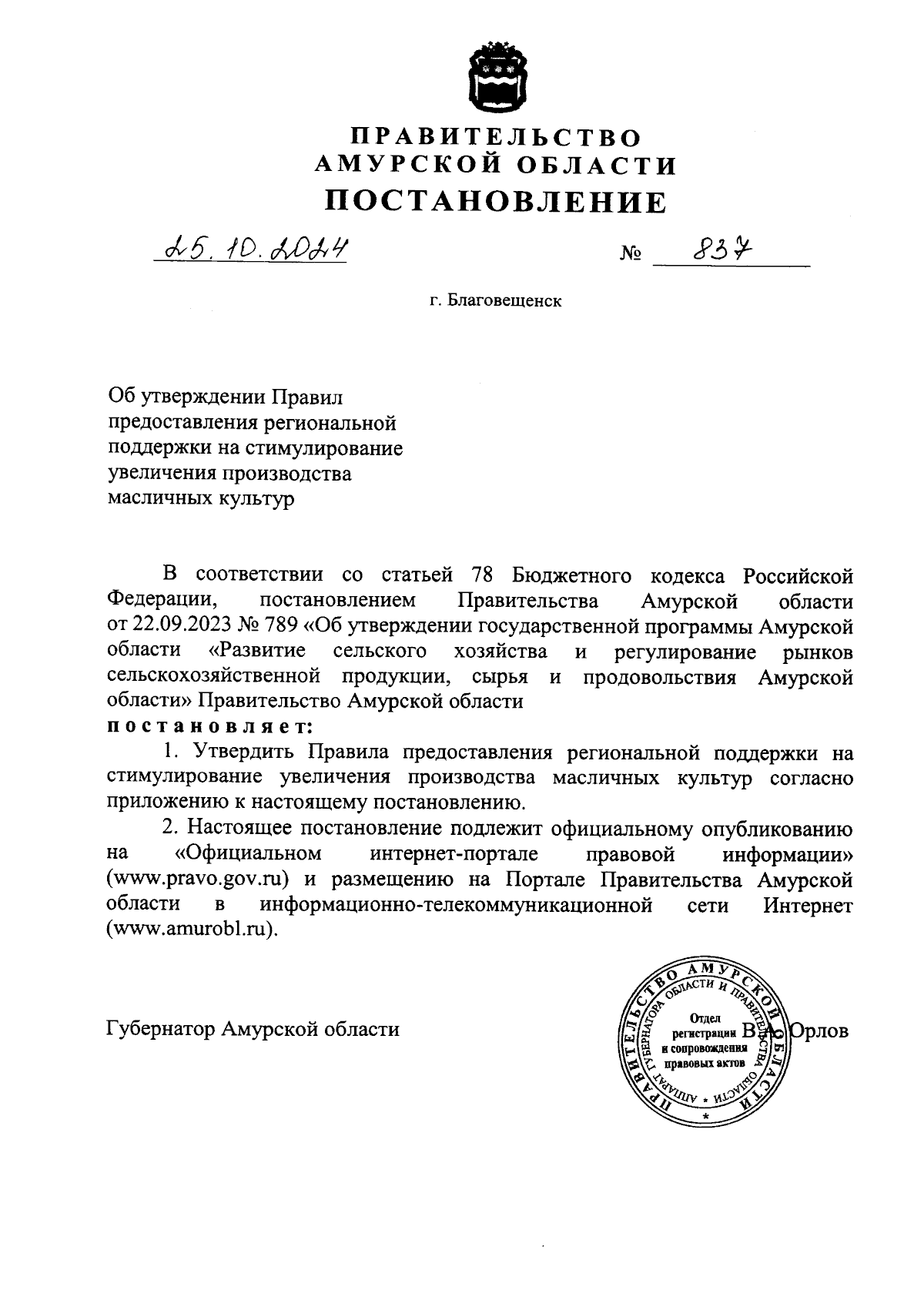 ПРАВИТЕЛЬСТВО
АМУРСКОЙ ОБЛАСТИ
ПОСТАНОВЛЕНИЕ

25.10.2024 № 837

г. Благовещенск

Об утверждении Правил предоставления региональной поддержки на стимулирование увеличения производства масличных культур

В соответствии со статьей 78 Бюджетного кодекса Российской Федерации, постановлением Правительства Амурской области от 22.09.2023 № 789 «Об утверждении государственной программы Амурской области «Развитие сельского хозяйства и регулирование рынков сельскохозяйственной продукции, сырья и продовольствия Амурской области» Правительство Амурской области
постановляет:

1. Утвердить Правила предоставления региональной поддержки на стимулирование увеличения производства масличных культур согласно приложению к настоящему постановлению.

2. Настоящее постановление подлежит официальному опубликованию на «Официальном интернет-портале правовой информации» (www.pravo.gov.ru) и размещению на Портале Правительства Амурской области в информационно-телекоммуникационной сети Интернет (www.amurobl.ru).

Губернатор Амурской области В.А. Орлов

ПРАВИТЕЛЬСТВО АМУРСКОЙ ОБЛАСТИ * АППАРАТ ГУБЕРНАТОРА ОБЛАСТИ И ПРАВИТЕЛЬСТВА ОБЛАСТИ * Отдел регистрации и сопровождения правовых актов